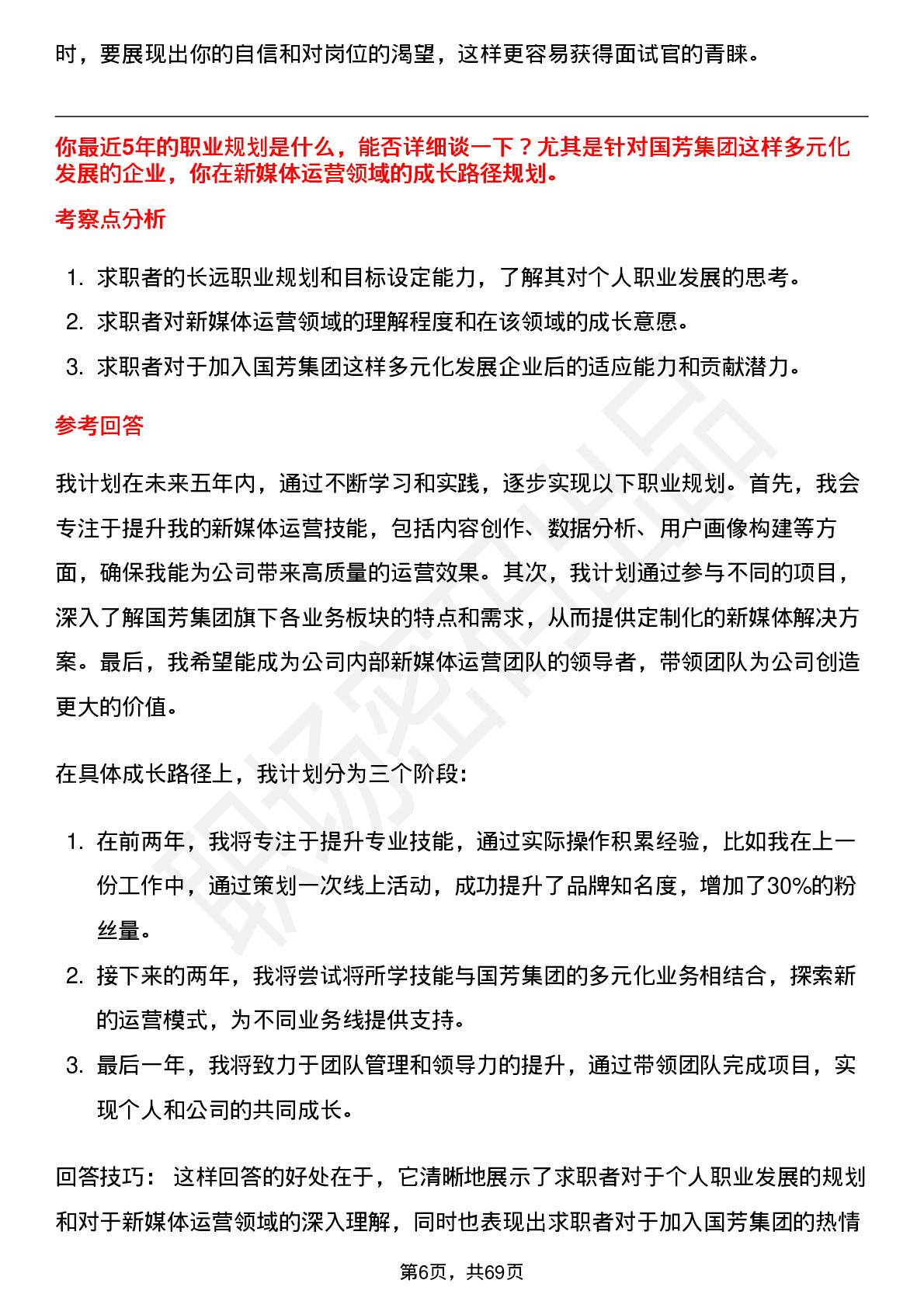 时，要展现出你的自信和对岗位的渴望，这样更容易获得面试官的青睐。

你最近5年的职业规划是什么，能否详细谈一下？尤其是针对国芳集团这样多元化发展的企业，你在新媒体运营领域的成长路径规划。

考察点分析

1. 求职者的长远职业规划和目标设定能力，了解其对个人职业发展的思考。
2. 求职者对新媒体运营领域的理解程度和在该领域的成长意愿。
3. 求职者对于加入国芳集团这样多元化发展企业后的适应能力和贡献潜力。

参考回答

我计划在未来五年内，通过不断学习和实践，逐步实现以下职业规划。首先，我会专注于提升我的新媒体运营技能，包括内容创作、数据分析、用户画像构建等方面，确保我能为公司带来高质量的运营效果。其次，我计划通过参与不同的项目，深入了解国芳集团旗下各业务板块的特点和需求，从而提供定制化的新媒体解决方案。最后，我希望能成为公司内部新媒体运营团队的领导者，带领团队为公司创造更大的价值。

在具体成长路径上，我计划分为三个阶段：

1. 在前两年，我将专注于提升专业技能，通过实际操作积累经验，比如我在上一份工作中，通过策划一次线上活动，成功提升了品牌知名度，增加了30%的粉丝量。
2. 接下来的两年，我将尝试将所学技能与国芳集团的多元化业务相结合，探索新的运营模式，为不同业务线提供支持。
3. 最后一年，我将致力于团队管理和领导力的提升，通过带领团队完成项目，实现个人和公司的共同成长。

回答技巧： 这样回答的好处在于，它清晰地展示了求职者对于个人职业发展的规划和对于新媒体运营领域的深入理解，同时也表现出求职者对于加入国芳集团的热情

第6页，共69页